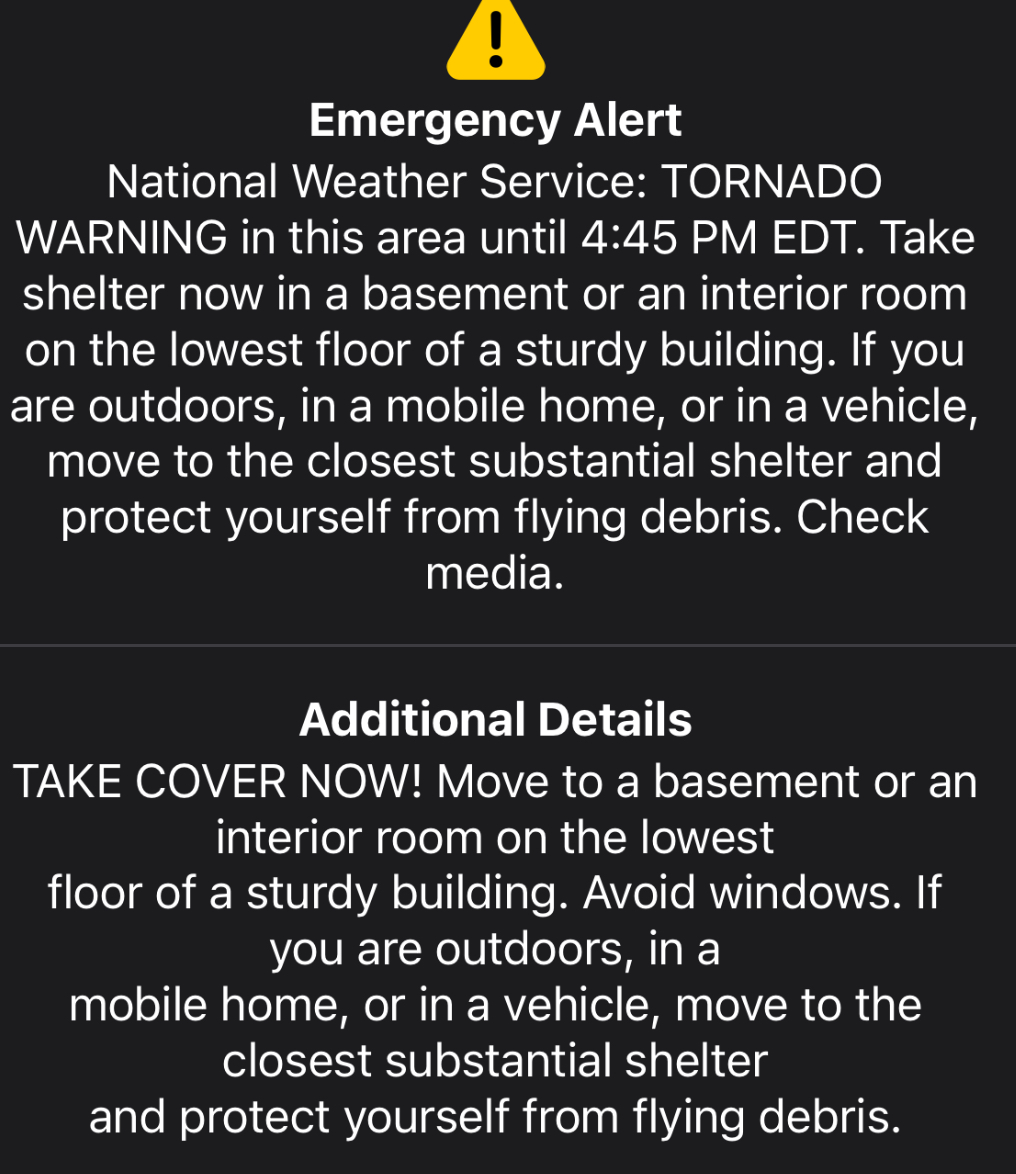 Emergency Alert

National Weather Service: TORNADO WARNING in this area until 4:45 PM EDT. Take shelter now in a basement or an interior room on the lowest floor of a sturdy building. If you are outdoors, in a mobile home, or in a vehicle, move to the closest substantial shelter and protect yourself from flying debris. Check media.

Additional Details

TAKE COVER NOW! Move to a basement or an interior room on the lowest floor of a sturdy building. Avoid windows. If you are outdoors, in a mobile home, or in a vehicle, move to the closest substantial shelter and protect yourself from flying debris.